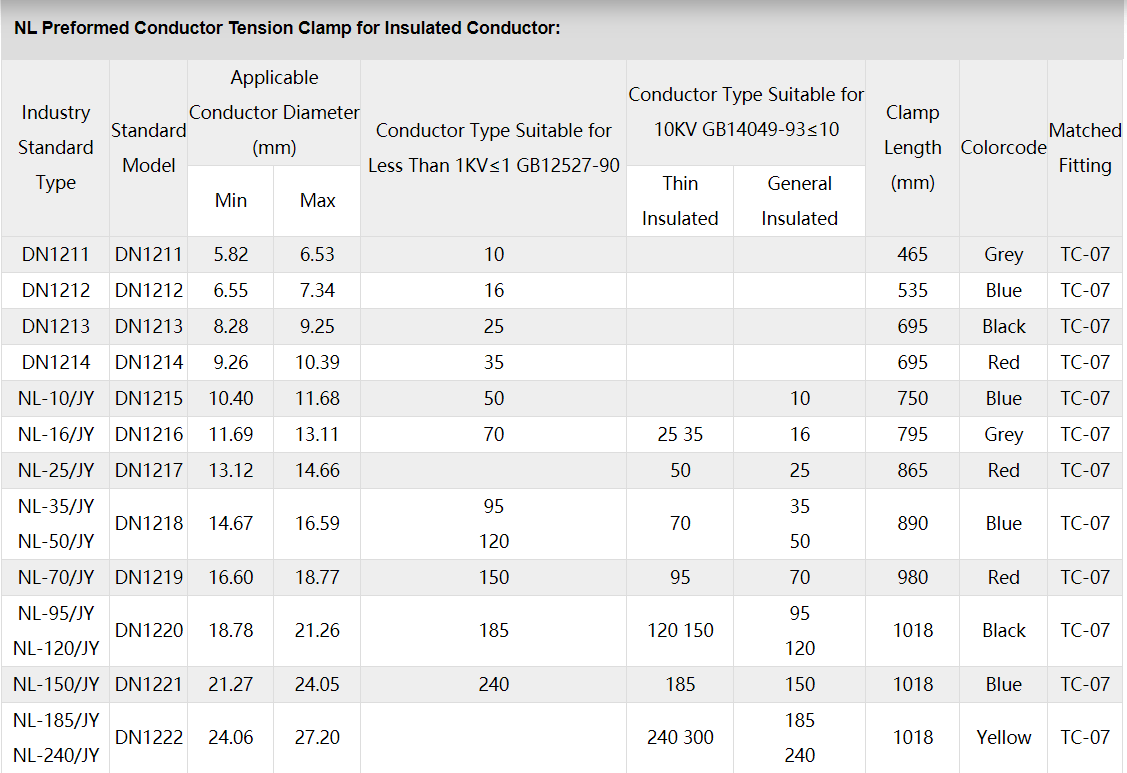 NL Preformed Conductor Tension Clamp for Insulated Conductor:

| Industry Standard Type | Standard Model | Applicable Conductor Diameter (mm) Min | Applicable Conductor Diameter (mm) Max | Conductor Type Suitable for Less Than 1KV≤1 GB12527-90 | Conductor Type Suitable for 10KV GB14049-93≤10 Thin Insulated | Conductor Type Suitable for 10KV GB14049-93≤10 General Insulated | Clamp Length (mm) | Colorcode | Matched Fitting |
|---|---|---|---|---|---|---|---|---|---|
| DN1211 | DN1211 | 5.82 | 6.53 | 10 | | | 465 | Grey | TC-07 |
| DN1212 | DN1212 | 6.55 | 7.34 | 16 | | | 535 | Blue | TC-07 |
| DN1213 | DN1213 | 8.28 | 9.25 | 25 | | | 695 | Black | TC-07 |
| DN1214 | DN1214 | 9.26 | 10.39 | 35 | | | 695 | Red | TC-07 |
| NL-10/JY | DN1215 | 10.40 | 11.68 | 50 | | 10 | 750 | Blue | TC-07 |
| NL-16/JY | DN1216 | 11.69 | 13.11 | 70 | 25 35 | 16 | 795 | Grey | TC-07 |
| NL-25/JY | DN1217 | 13.12 | 14.66 | | 50 | 25 | 865 | Red | TC-07 |
| NL-35/JY NL-50/JY | DN1218 | 14.67 | 16.59 | 95 120 | 70 | 35 50 | 890 | Blue | TC-07 |
| NL-70/JY | DN1219 | 16.60 | 18.77 | 150 | 95 | 70 | 980 | Red | TC-07 |
| NL-95/JY NL-120/JY | DN1220 | 18.78 | 21.26 | 185 | 120 150 | 95 120 | 1018 | Black | TC-07 |
| NL-150/JY | DN1221 | 21.27 | 24.05 | 240 | 185 | 150 | 1018 | Blue | TC-07 |
| NL-185/JY NL-240/JY | DN1222 | 24.06 | 27.20 | | 240 300 | 185 240 | 1018 | Yellow | TC-07 |